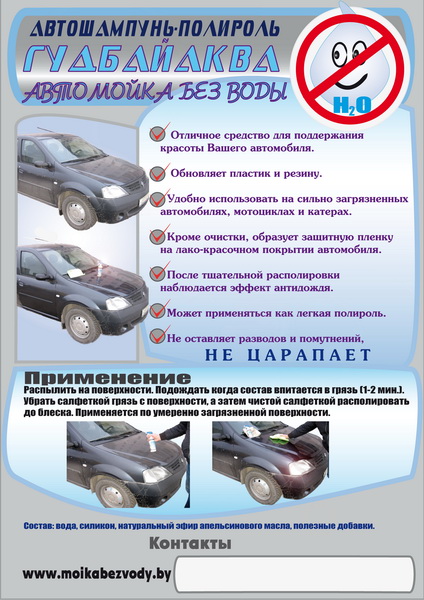 АВТОШАМПУНЬ-ПОЛИРОЛЬ
ГУДБАЙАКВА
АВТОМОЙКА БЕЗ ВОДЫ

$H_2O$

Отличное средство для поддержания красоты Вашего автомобиля.

Обновляет пластик и резину.

Удобно использовать на сильно загрязненных автомобилях, мотоциклах и катерах.

Кроме очистки, образует защитную пленку на лако-красочном покрытии автомобиля.

После тщательной располировки наблюдается эффект антидождя.

Может применяться как легкая полироль.

Не оставляет разводов и помутнений,
НЕ ЦАРАПАЕТ

Применение
Распылить на поверхности. Подождать когда состав впитается в грязь (1-2 мин.). Убрать салфеткой грязь с поверхности, а затем чистой салфеткой располировать до блеска. Применяется по умеренно загрязненной поверхности.

Состав: вода, силикон, натуральный эфир апельсинового масла, полезные добавки.

Контакты

www.moikabezvody.by